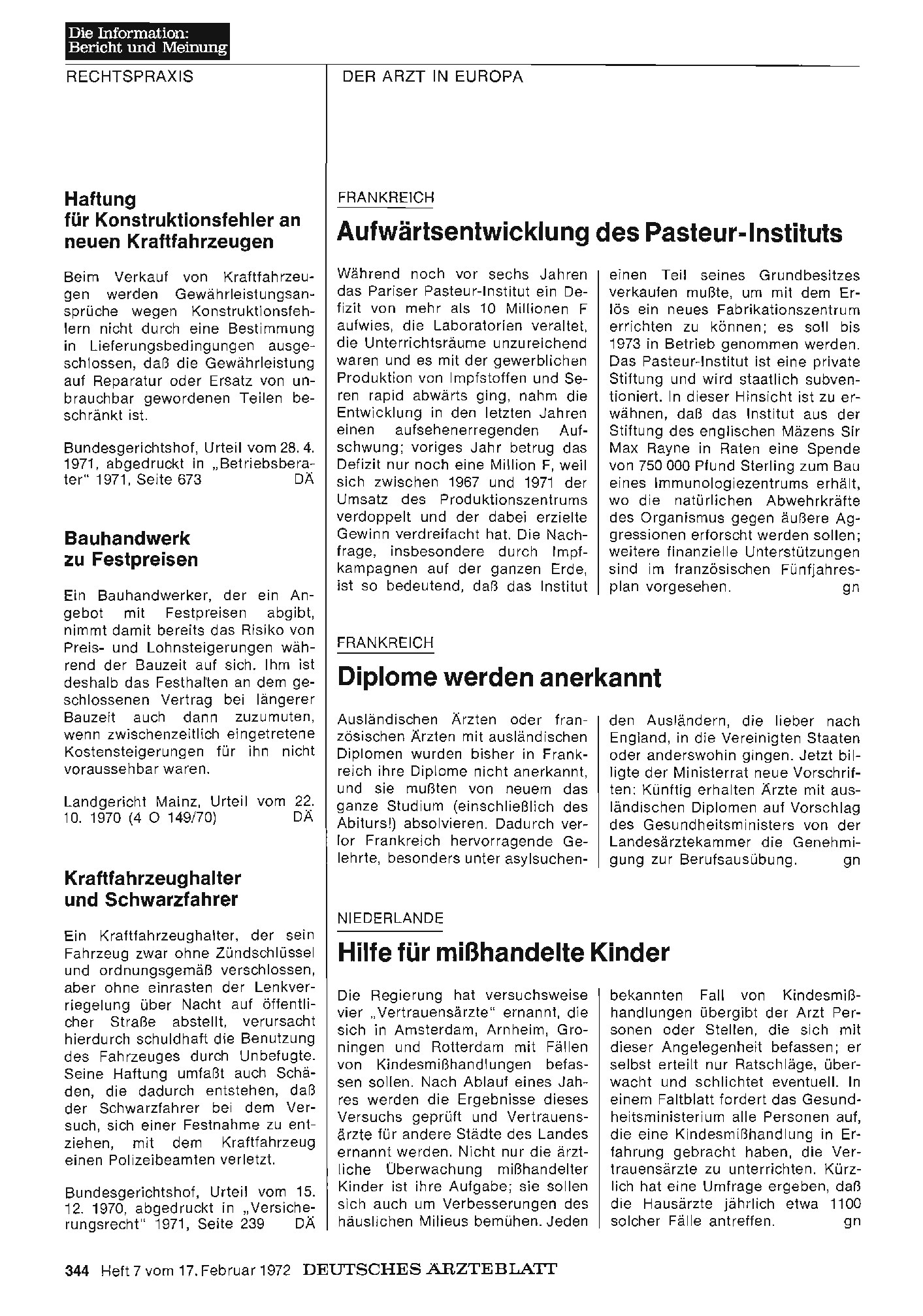 Die Information: Bericht und Meinung

RECHTSPRAXIS

Haftung für Konstruktionsfehler an neuen Kraftfahrzeugen

Beim Verkauf von Kraftfahrzeugen werden Gewährleistungsansprüche wegen Konstruktionsfehlern nicht durch eine Bestimmung in Lieferungsbedingungen ausgeschlossen, daß die Gewährleistung auf Reparatur oder Ersatz von unbrauchbar gewordenen Teilen beschränkt ist.

Bundesgerichtshof, Urteil vom 28. 4. 1971, abgedruckt in „Betriebsberater" 1971, Seite 673 DÄ

Bauhandwerk zu Festpreisen

Ein Bauhandwerker, der ein Angebot mit Festpreisen abgibt, nimmt damit bereits das Risiko von Preis- und Lohnsteigerungen während der Bauzeit auf sich. Ihm ist deshalb das Festhalten an dem geschlossenen Vertrag bei längerer Bauzeit auch dann zuzumuten, wenn zwischenzeitlich eingetretene Kostensteigerungen für ihn nicht voraussehbar waren.

Landgericht Mainz, Urteil vom 22. 10. 1970 (4 O 149/70) DÄ

Kraftfahrzeughalter und Schwarzfahrer

Ein Kraftfahrzeughalter, der sein Fahrzeug zwar ohne Zündschlüssel und ordnungsgemäß verschlossen, aber ohne einrasten der Lenkverriegelung über Nacht auf öffentlicher Straße abstellt, verursacht hierdurch schuldhaft die Benutzung des Fahrzeuges durch Unbefugte. Seine Haftung umfaßt auch Schäden, die dadurch entstehen, daß der Schwarzfahrer bei dem Versuch, sich einer Festnahme zu entziehen, mit dem Kraftfahrzeug einen Polizeibeamten verletzt.

Bundesgerichtshof, Urteil vom 15. 12. 1970, abgedruckt in „Versicherungsrecht" 1971, Seite 239 DÄ

DER ARZT IN EUROPA

FRANKREICH

Aufwärtsentwicklung des Pasteur-Instituts

Während noch vor sechs Jahren das Pariser Pasteur-Institut ein Defizit von mehr als 10 Millionen F aufwies, die Laboratorien veraltet, die Unterrichtsräume unzureichend waren und es mit der gewerblichen Produktion von Impfstoffen und Seren rapid abwärts ging, nahm die Entwicklung in den letzten Jahren einen aufsehenerregenden Aufschwung; voriges Jahr betrug das Defizit nur noch eine Million F, weil sich zwischen 1967 und 1971 der Umsatz des Produktionszentrums verdoppelt und der dabei erzielte Gewinn verdreifacht hat. Die Nachfrage, insbesondere durch Impfkampagnen auf der ganzen Erde, ist so bedeutend, daß das Institut einen Teil seines Grundbesitzes verkaufen mußte, um mit dem Erlös ein neues Fabrikationszentrum errichten zu können; es soll bis 1973 in Betrieb genommen werden. Das Pasteur-Institut ist eine private Stiftung und wird staatlich subventioniert. In dieser Hinsicht ist zu erwähnen, daß das Institut aus der Stiftung des englischen Mäzens Sir Max Rayne in Raten eine Spende von 750 000 Pfund Sterling zum Bau eines Immunologiezentrums erhält, wo die natürlichen Abwehrkräfte des Organismus gegen äußere Aggressionen erforscht werden sollen; weitere finanzielle Unterstützungen sind im französischen Fünfjahresplan vorgesehen. gn

FRANKREICH

Diplome werden anerkannt

Ausländischen Ärzten oder französischen Ärzten mit ausländischen Diplomen wurden bisher in Frankreich ihre Diplome nicht anerkannt, und sie mußten von neuem das ganze Studium (einschließlich des Abiturs!) absolvieren. Dadurch verlor Frankreich hervorragende Gelehrte, besonders unter asylsuchenden Ausländern, die lieber nach England, in die Vereinigten Staaten oder anderswohin gingen. Jetzt billigte der Ministerrat neue Vorschriften: Künftig erhalten Ärzte mit ausländischen Diplomen auf Vorschlag des Gesundheitsministers von der Landesärztekammer die Genehmigung zur Berufsausübung. gn

NIEDERLANDE

Hilfe für mißhandelte Kinder

Die Regierung hat versuchsweise vier „Vertrauensärzte" ernannt, die sich in Amsterdam, Arnheim, Groningen und Rotterdam mit Fällen von Kindesmißhandlungen befassen sollen. Nach Ablauf eines Jahres werden die Ergebnisse dieses Versuchs geprüft und Vertrauensärzte für andere Städte des Landes ernannt werden. Nicht nur die ärztliche Überwachung mißhandelter Kinder ist ihre Aufgabe; sie sollen sich auch um Verbesserungen des häuslichen Milieus bemühen. Jeden bekannten Fall von Kindesmißhandlungen übergibt der Arzt Personen oder Stellen, die sich mit dieser Angelegenheit befassen; er selbst erteilt nur Ratschläge, überwacht und schlichtet eventuell. In einem Faltblatt fordert das Gesundheitsministerium alle Personen auf, die eine Kindesmißhandlung in Erfahrung gebracht haben, die Vertrauensärzte zu unterrichten. Kürzlich hat eine Umfrage ergeben, daß die Hausärzte jährlich etwa 1100 solcher Fälle antreffen. gn

344 Heft 7 vom 17. Februar 1972 DEUTSCHES ÄRZTEBLATT